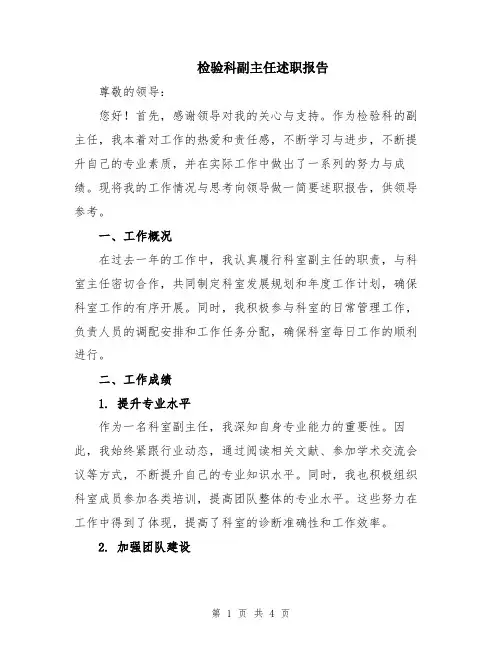 检验科副主任述职报告

尊敬的领导：

您好！首先，感谢领导对我的关心与支持。作为检验科的副主任，我本着对工作的热爱和责任感，不断学习与进步，不断提升自己的专业素质，并在实际工作中做出了一系列的努力与成绩。现将我的工作情况与思考向领导做一简要述职报告，供领导参考。

一、工作概况

在过去一年的工作中，我认真履行科室副主任的职责，与科室主任密切合作，共同制定科室发展规划和年度工作计划，确保科室工作的有序开展。同时，我积极参与科室的日常管理工作，负责人员的调配安排和工作任务分配，确保科室每日工作的顺利进行。

二、工作成绩

1. 提升专业水平

作为一名科室副主任，我深知自身专业能力的重要性。因此，我始终紧跟行业动态，通过阅读相关文献、参加学术交流会议等方式，不断提升自己的专业知识水平。同时，我也积极组织科室成员参加各类培训，提高团队整体的专业水平。这些努力在工作中得到了体现，提高了科室的诊断准确性和工作效率。

2. 加强团队建设

第 1 页 共 4 页